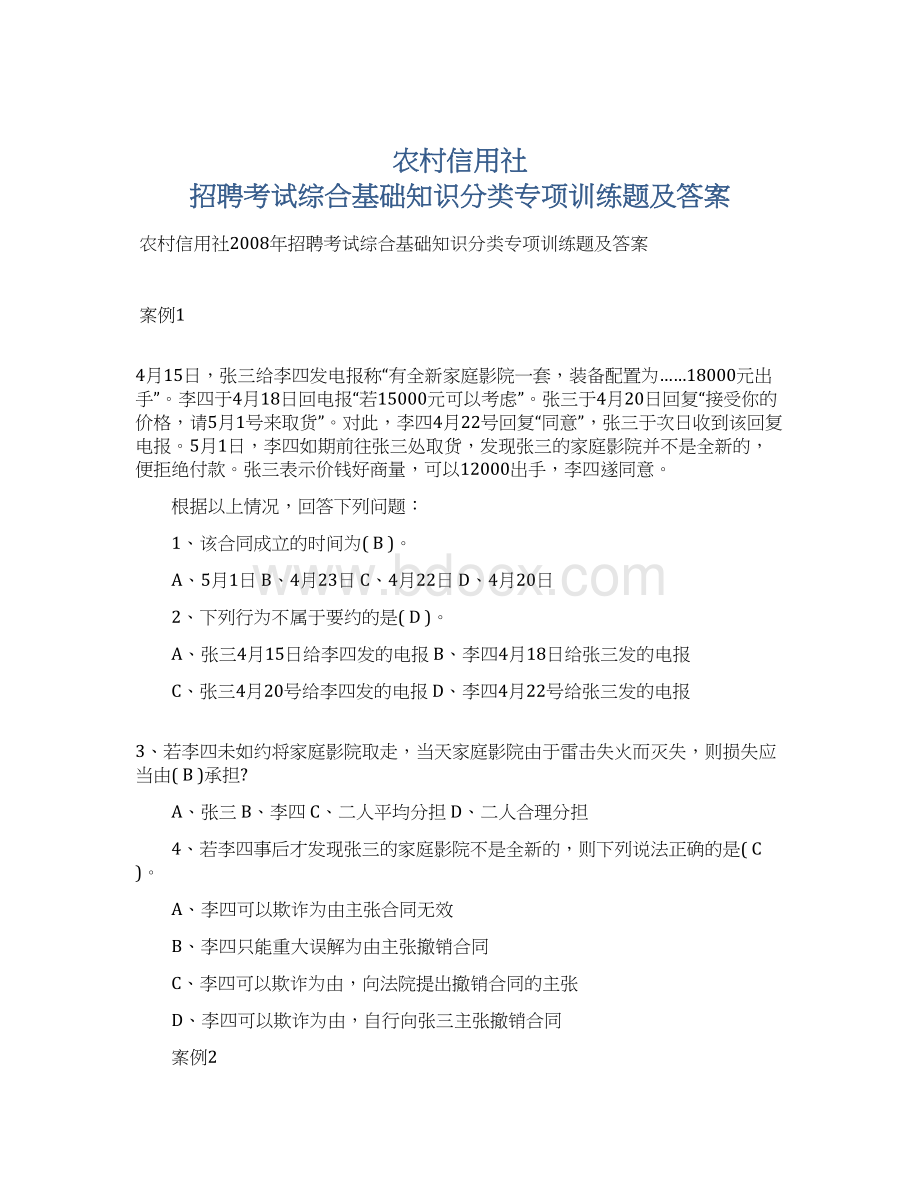 农村信用社
招聘考试综合基础知识分类专项训练题及答案

农村信用社2008年招聘考试综合基础知识分类专项训练题及答案

案例1

4月15日，张三给李四发电报称“有全新家庭影院一套，装备配置为……18000元出手”。李四于4月18日回电报“若15000元可以考虑”。张三于4月20日回复“接受你的价格，请5月1号来取货”。对此，李四4月22号回复“同意”，张三于次日收到该回复电报。5月1日，李四如期前往张三处取货，发现张三的家庭影院并不是全新的，便拒绝付款。张三表示价钱好商量，可以12000出手，李四遂同意。

根据以上情况，回答下列问题：

1、该合同成立的时间为( B )。

A、5月1日 B、4月23日 C、4月22日 D、4月20日

2、下列行为不属于要约的是( D )。

A、张三4月15日给李四发的电报 B、李四4月18日给张三发的电报

C、张三4月20号给李四发的电报 D、李四4月22号给张三发的电报

3、若李四未如约将家庭影院取走，当天家庭影院由于雷击失火而灭失，则损失应当由( B )承担?

A、张三 B、李四 C、二人平均分担 D、二人合理分担

4、若李四事后才发现张三的家庭影院不是全新的，则下列说法正确的是( C )。

A、李四可以欺诈为由主张合同无效

B、李四只能重大误解为由主张撤销合同

C、李四可以欺诈为由，向法院提出撤销合同的主张

D、李四可以欺诈为由，自行向张三主张撤销合同

案例2

www.bdocx.com